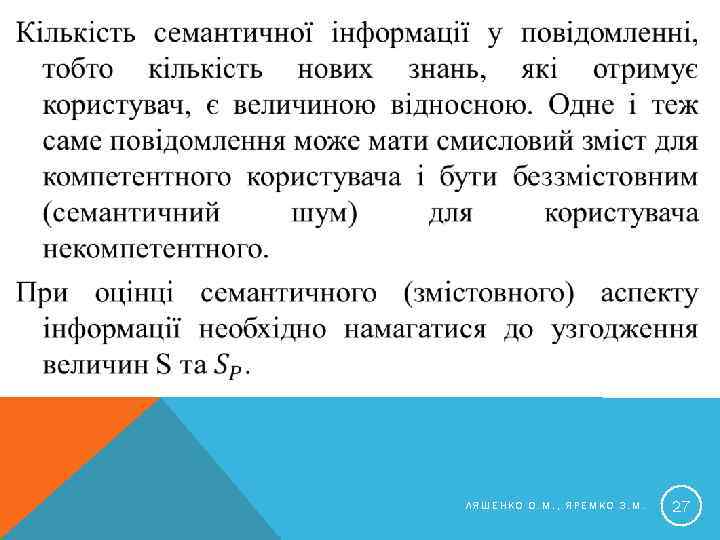 Кількість семантичної інформації у повідомленні, тобто кількість нових знань, які отримує користувач, є величиною відносною. Одне і теж саме повідомлення може мати смисловий зміст для компетентного користувача і бути беззмістовним (семантичний шум) для користувача некомпетентного.

При оцінці семантичного (змістовного) аспекту інформації необхідно намагатися до узгодження величин S та $S_P$.

ЛЯШЕНКО О.М., ЯРЕМКО З.М.

27